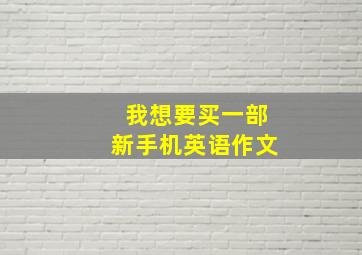 我想要买一部
新手机英语作文